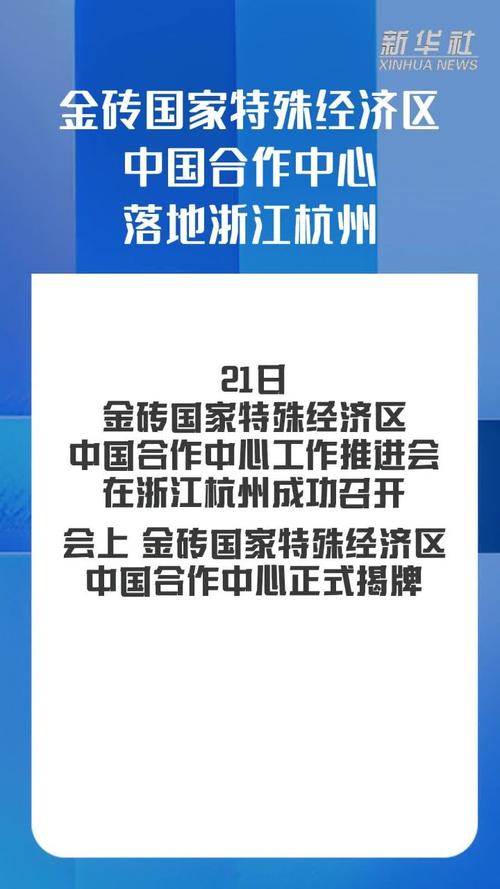 新华社
XINHUA NEWS

金砖国家特殊经济区
中国合作中心
落地浙江杭州

21日
金砖国家特殊经济区
中国合作中心工作推进会
在浙江杭州成功召开

会上 金砖国家特殊经济区
中国合作中心正式揭牌